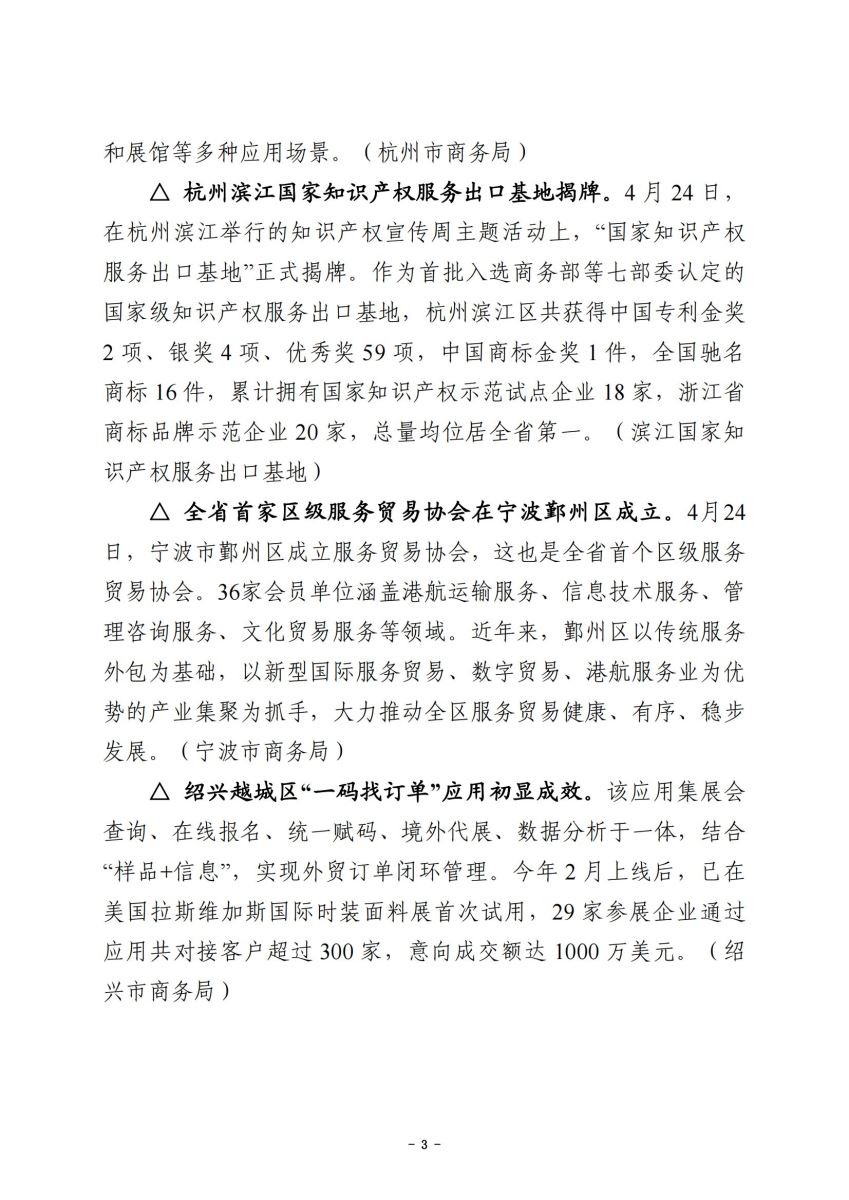 和展馆等多种应用场景。（杭州市商务局）

△ 杭州滨江国家知识产权服务出口基地揭牌。4月24日，在杭州滨江举行的知识产权宣传周主题活动上，“国家知识产权服务出口基地”正式揭牌。作为首批入选商务部等七部委认定的国家级知识产权服务出口基地，杭州滨江区共获得中国专利金奖2项、银奖4项、优秀奖59项，中国商标金奖1件，全国驰名商标16件，累计拥有国家知识产权示范试点企业18家，浙江省商标品牌示范企业20家，总量均位居全省第一。（滨江国家知识产权服务出口基地）

△ 全省首家区级服务贸易协会在宁波鄞州区成立。4月24日，宁波市鄞州区成立服务贸易协会，这也是全省首个区级服务贸易协会。36家会员单位涵盖港航运输服务、信息技术服务、管理咨询服务、文化贸易服务等领域。近年来，鄞州区以传统服务外包为基础，以新型国际服务贸易、数字贸易、港航服务业为优势的产业集聚为抓手，大力推动全区服务贸易健康、有序、稳步发展。（宁波市商务局）

△ 绍兴越城区“一码找订单”应用初显成效。该应用集展会查询、在线报名、统一赋码、境外代展、数据分析于一体，结合“样品+信息”，实现外贸订单闭环管理。今年2月上线后，已在美国拉斯维加斯国际时装面料展首次试用，29家参展企业通过应用共对接客户超过300家，意向成交额达1000万美元。（绍兴市商务局）

- 3 -